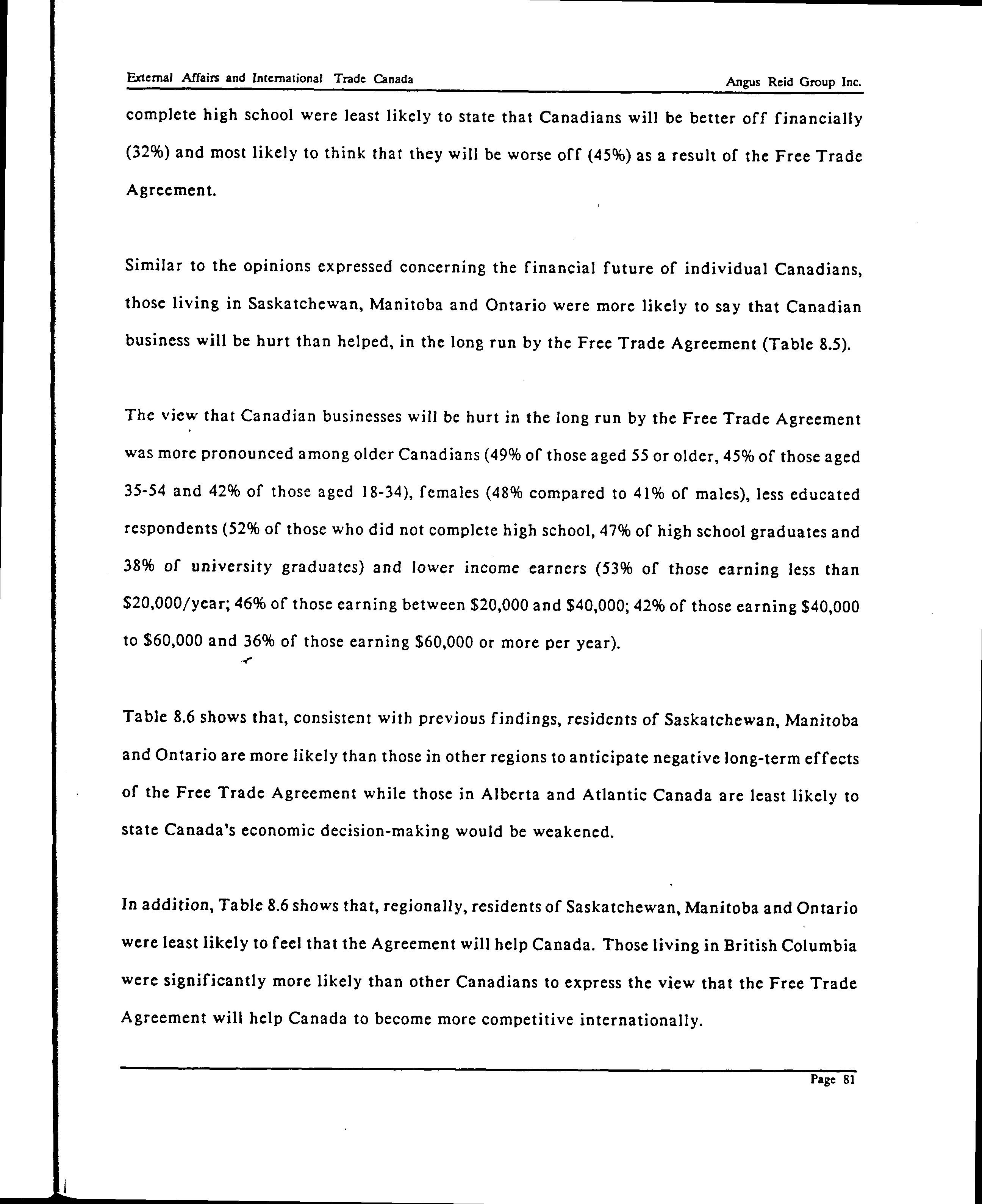 External Affairs and International Trade Canada

Angus Reid Group Inc.

complete high school were least likely to state that Canadians will be better off financially (32%) and most likely to think that they will be worse off (45%) as a result of the Free Trade Agreement.

Similar to the opinions expressed concerning the financial future of individual Canadians, those living in Saskatchewan, Manitoba and Ontario were more likely to say that Canadian business will be hurt than helped, in the long run by the Free Trade Agreement (Table 8.5).

The view that Canadian businesses will be hurt in the long run by the Free Trade Agreement was more pronounced among older Canadians (49% of those aged 55 or older, 45% of those aged 35-54 and 42% of those aged 18-34), females (48% compared to 41% of males), less educated respondents (52% of those who did not complete high school, 47% of high school graduates and 38% of university graduates) and lower income earners (53% of those earning less than \$20,000/year; 46% of those earning between \$20,000 and \$40,000; 42% of those earning \$40,000 to \$60,000 and 36% of those earning \$60,000 or more per year).

Table 8.6 shows that, consistent with previous findings, residents of Saskatchewan, Manitoba and Ontario are more likely than those in other regions to anticipate negative long-term effects of the Free Trade Agreement while those in Alberta and Atlantic Canada are least likely to state Canada's economic decision-making would be weakened.

In addition, Table 8.6 shows that, regionally, residents of Saskatchewan, Manitoba and Ontario were least likely to feel that the Agreement will help Canada. Those living in British Columbia were significantly more likely than other Canadians to express the view that the Free Trade Agreement will help Canada to become more competitive internationally.

Page 81